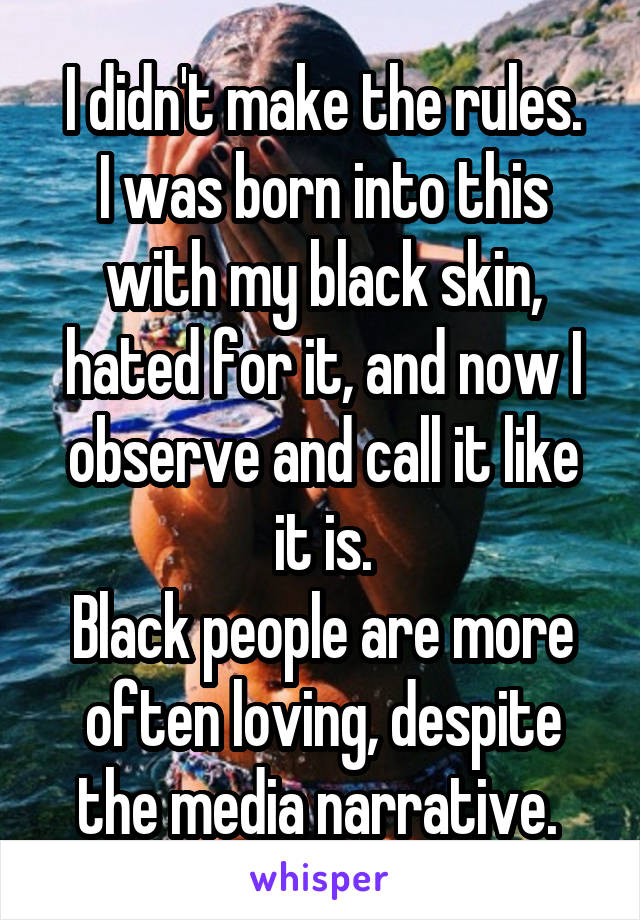 I didn't make the rules. I was born into this with my black skin, hated for it, and now I observe and call it like it is.
Black people are more often loving, despite the media narrative.

whisper